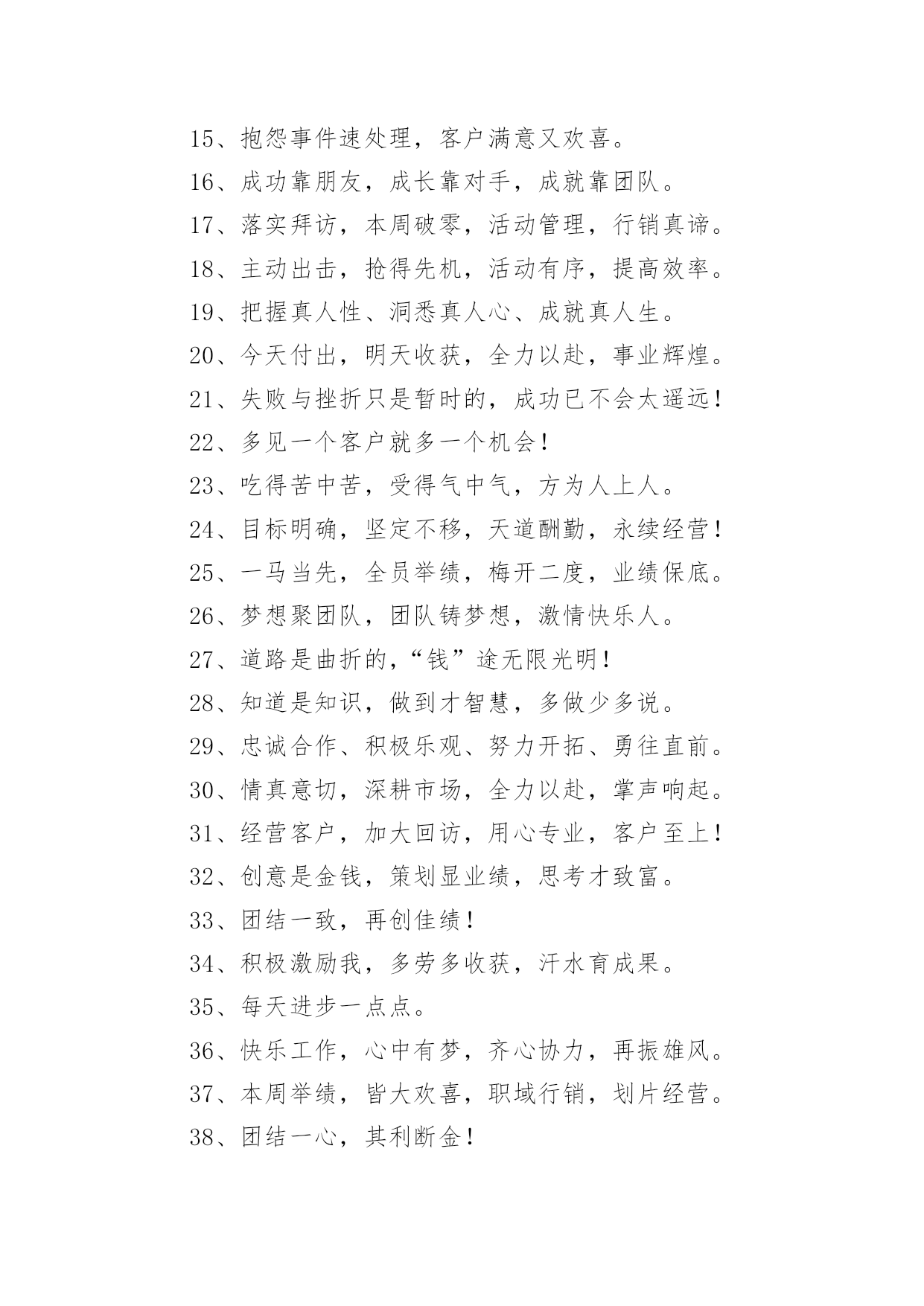 15、抱怨事件速处理，客户满意又欢喜。

16、成功靠朋友，成长靠对手，成就靠团队。

17、落实拜访，本周破零，活动管理，行销真谛。

18、主动出击，抢得先机，活动有序，提高效率。

19、把握真人性、洞悉真人心、成就真人生。

20、今天付出，明天收获，全力以赴，事业辉煌。

21、失败与挫折只是暂时的，成功已不会太遥远！

22、多见一个客户就多一个机会！

23、吃得苦中苦，受得气中气，方为人上人。

24、目标明确，坚定不移，天道酬勤，永续经营！

25、一马当先，全员举绩，梅开二度，业绩保底。

26、梦想聚团队，团队铸梦想，激情快乐人。

27、道路是曲折的，“钱”途无限光明！

28、知道是知识，做到才智慧，多做少多说。

29、忠诚合作、积极乐观、努力开拓、勇往直前。

30、情真意切，深耕市场，全力以赴，掌声响起。

31、经营客户，加大回访，用心专业，客户至上！

32、创意是金钱，策划显业绩，思考才致富。

33、团结一致，再创佳绩！

34、积极激励我，多劳多收获，汗水育成果。

35、每天进步一点点。

36、快乐工作，心中有梦，齐心协力，再振雄风。

37、本周举绩，皆大欢喜，职域行销，划片经营。

38、团结一心，其利断金！